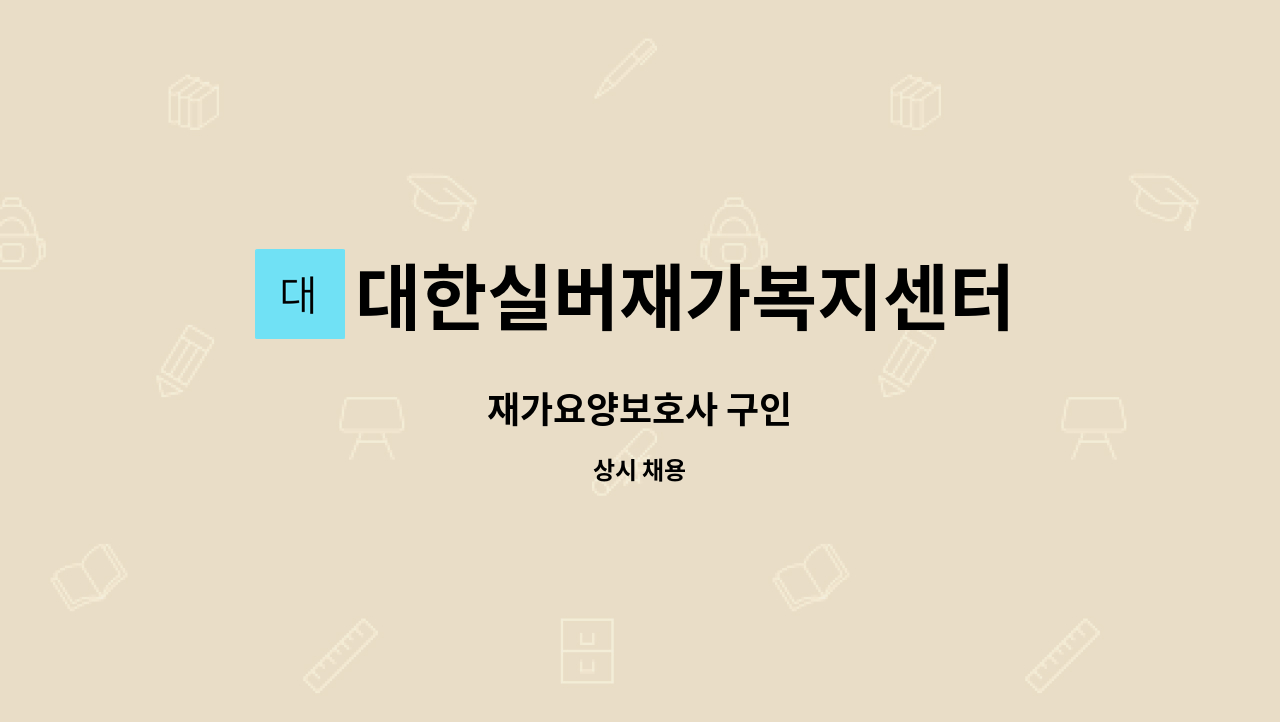 대

대한실버재가복지센터

재가요양보호사 구인

상시 채용